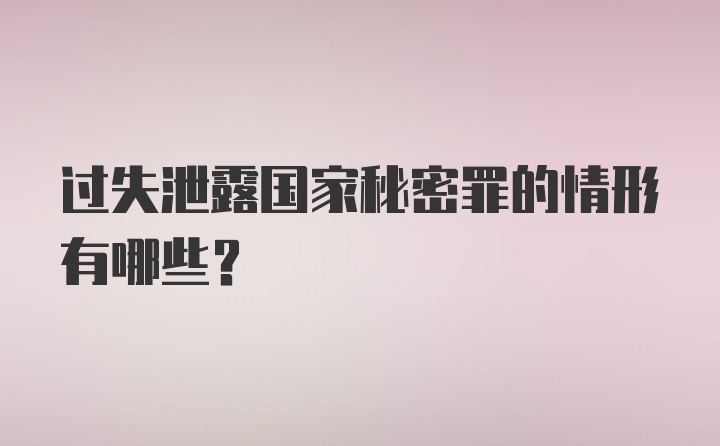 过失泄露国家秘密罪的情形有哪些？